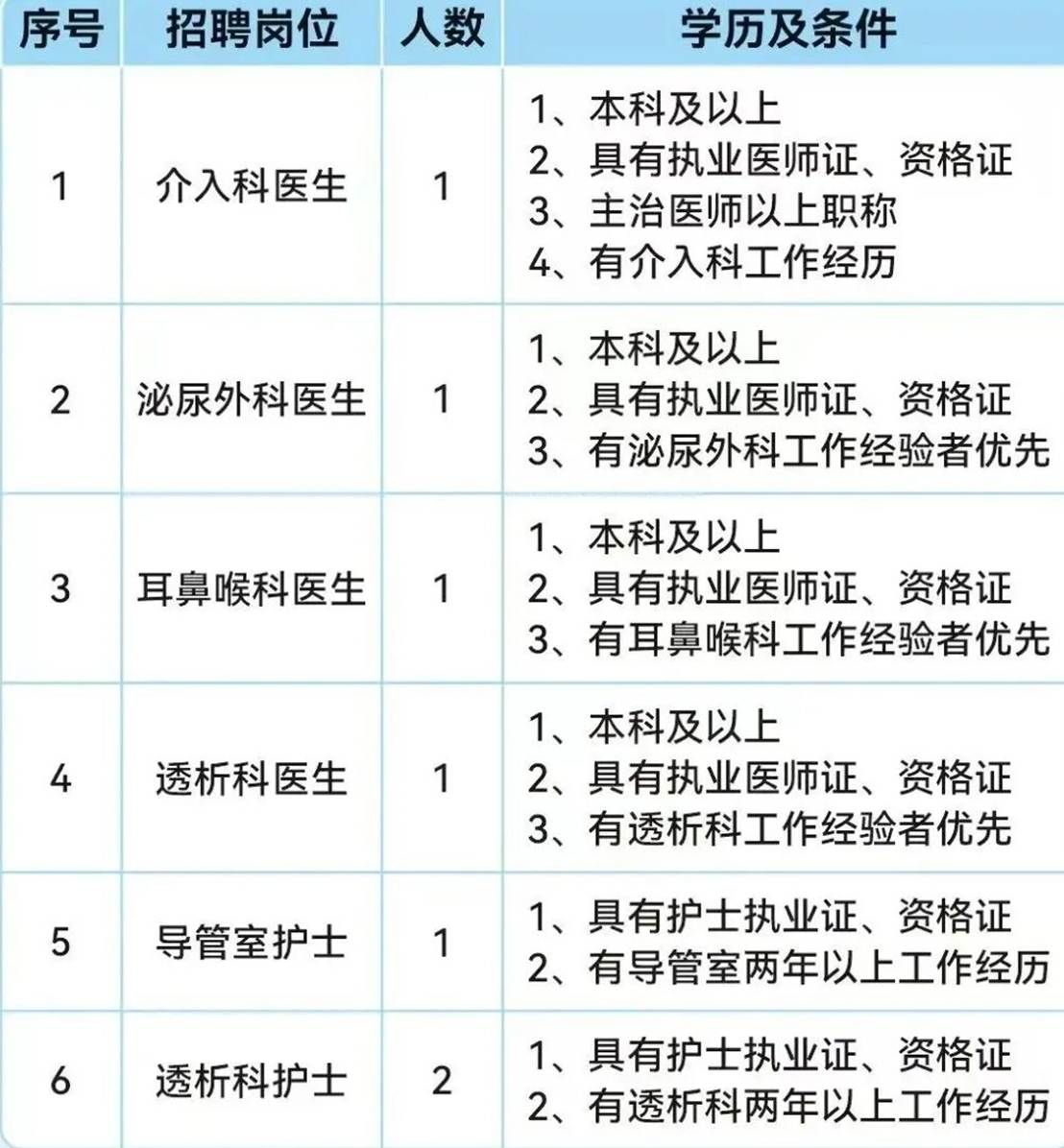 | 序号 | 招聘岗位 | 人数 | 学历及条件 |
|---|---|---|---|
| 1 | 介入科医生 | 1 | 1、本科及以上 2、具有执业医师证、资格证 3、主治医师以上职称 4、有介入科工作经历 |
| 2 | 泌尿外科医生 | 1 | 1、本科及以上 2、具有执业医师证、资格证 3、有泌尿外科工作经验者优先 |
| 3 | 耳鼻喉科医生 | 1 | 1、本科及以上 2、具有执业医师证、资格证 3、有耳鼻喉科工作经验者优先 |
| 4 | 透析科医生 | 1 | 1、本科及以上 2、具有执业医师证、资格证 3、有透析科工作经验者优先 |
| 5 | 导管室护士 | 1 | 1、具有护士执业证、资格证 2、有导管室两年以上工作经历 |
| 6 | 透析科护士 | 2 | 1、具有护士执业证、资格证 2、有透析科两年以上工作经历 |